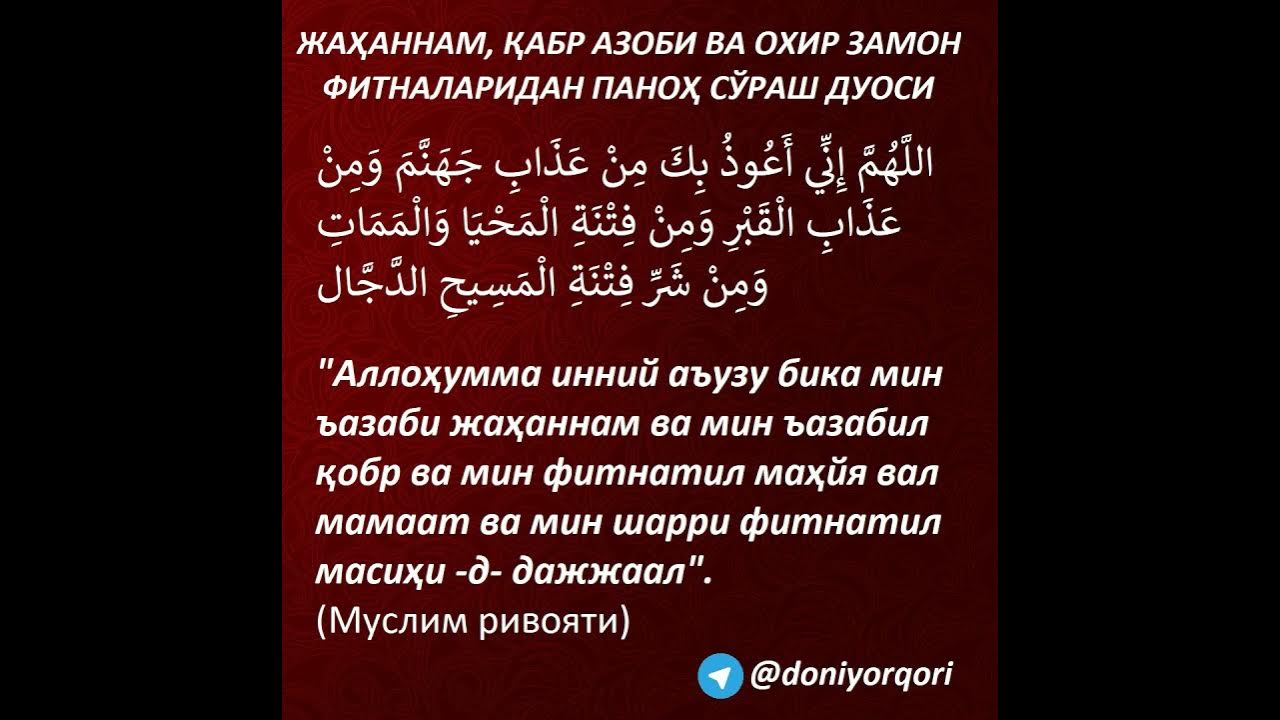 ЖАҲАННАМ, ҚАБР АЗОБИ ВА ОХИР ЗАМОН ФИТНАЛАРИДАН ПАНОҲ СЎРАШ ДУОСИ

اللَّهُمَّ إِنِّي أَعُوذُ بِكَ مِنْ عَذَابِ جَهَنَّمَ وَمِنْ عَذَابِ الْقَبْرِ وَمِنْ فِتْنَةِ الْمَحْيَا وَالْمَمَاتِ وَمِنْ شَرِّ فِتْنَةِ الْمَسِيحِ الدَّجَّال

"Аллоҳумма инний аъузу бика мин ъазаби жаҳаннам ва мин ъазабил қобр ва мин фитнатил маҳйя вал мамаат ва мин шарри фитнатил масиҳи -д- дажжаал".
(Муслим ривояти)

@doniyorqori